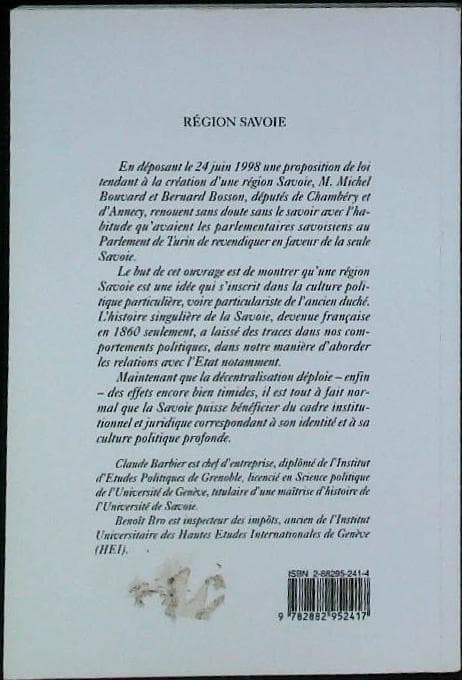 RÉGION SAVOIE

En déposant le 24 juin 1998 une proposition de loi tendant à la création d'une région Savoie, M. Michel Bouvard et Bernard Bosson, députés de Chambéry et d'Annecy, renouent sans doute sans le savoir avec l'habitude qu'avaient les parlementaires savoisiens au Parlement de Turin de revendiquer en faveur de la seule Savoie.

Le but de cet ouvrage est de montrer qu'une région Savoie est une idée qui s'inscrit dans la culture politique particulière, voire particulariste de l'ancien duché. L'histoire singulière de la Savoie, devenue française en 1860 seulement, a laissé des traces dans nos comportements politiques, dans notre manière d'aborder les relations avec l'Etat notamment.

Maintenant que la décentralisation déploie – enfin – des effets encore bien timides, il est tout à fait normal que la Savoie puisse bénéficier du cadre institutionnel et juridique correspondant à son identité et à sa culture politique profonde.

Claude Barbier est chef d'entreprise, diplômé de l'Institut d'Etudes Politiques de Grenoble, licencié en Science politique de l'Université de Genève, titulaire d'une maîtrise d'histoire de l'Université de Savoie.

Benoît Bro est inspecteur des impôts, ancien de l'Institut Universitaire des Hautes Etudes Internationales de Genève (HEI).

ISBN 2-88295-241-4

9 782882 952417